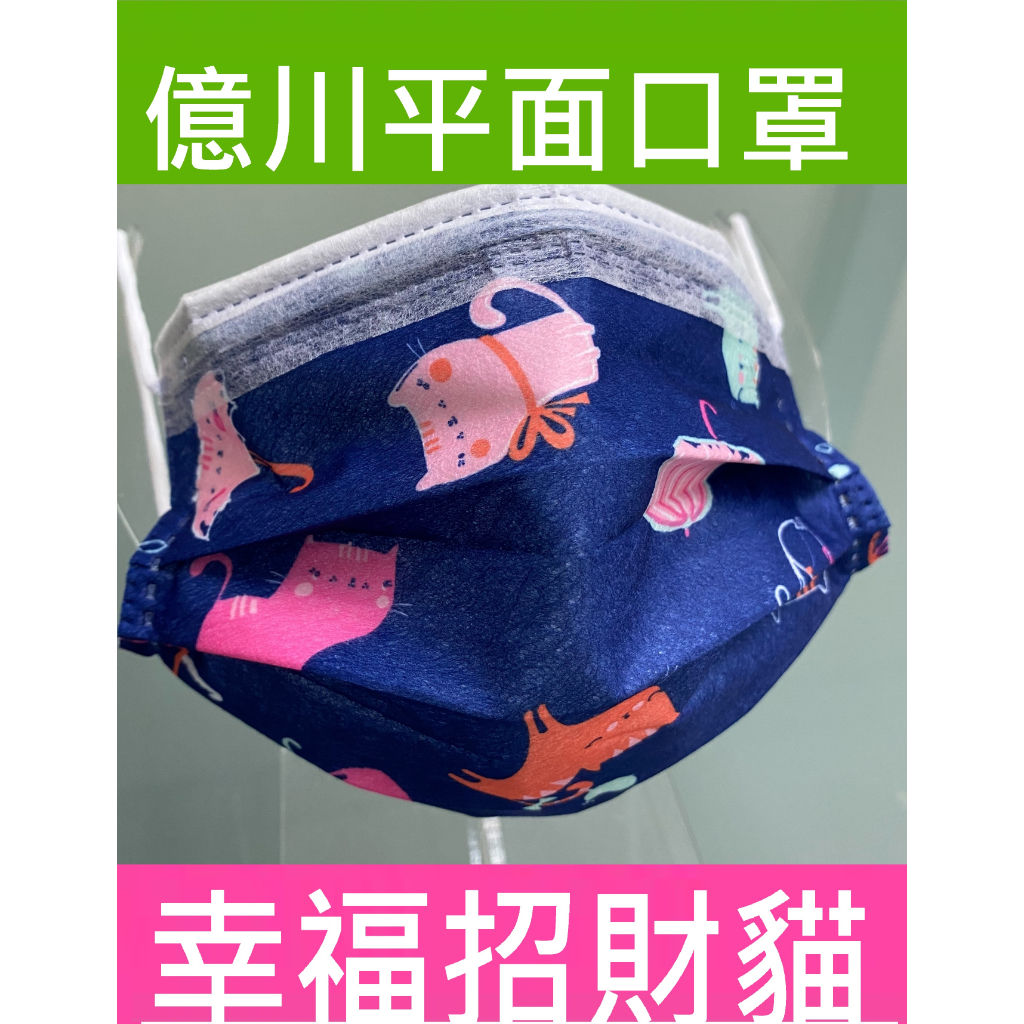 億川平面口罩

幸福招財貓